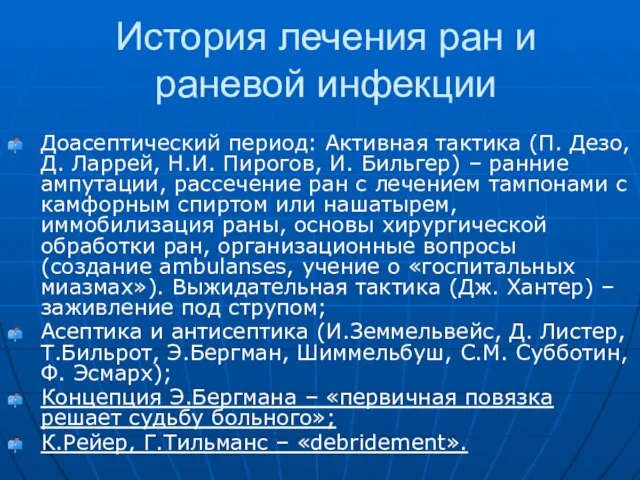 История лечения ран и раневой инфекции

Доасептический период: Активная тактика (П. Дезо, Д. Ларрей, Н.И. Пирогов, И. Бильгер) – ранние ампутации, рассечение ран с лечением тампонами с камфорным спиртом или нашатырем, иммобилизация раны, основы хирургической обработки ран, организационные вопросы (создание ambulanses, учение о «госпитальных миазмах»). Выжидательная тактика (Дж. Хантер) – заживление под струпом;

Асептика и антисептика (И.Земмельвейс, Д. Листер, Т.Бильрот, Э.Бергман, Шиммельбуш, С.М. Субботин, Ф. Эсмарх);

Концепция Э.Бергмана – «первичная повязка решает судьбу больного»;

К.Рейер, Г.Тильманс – «debridement».